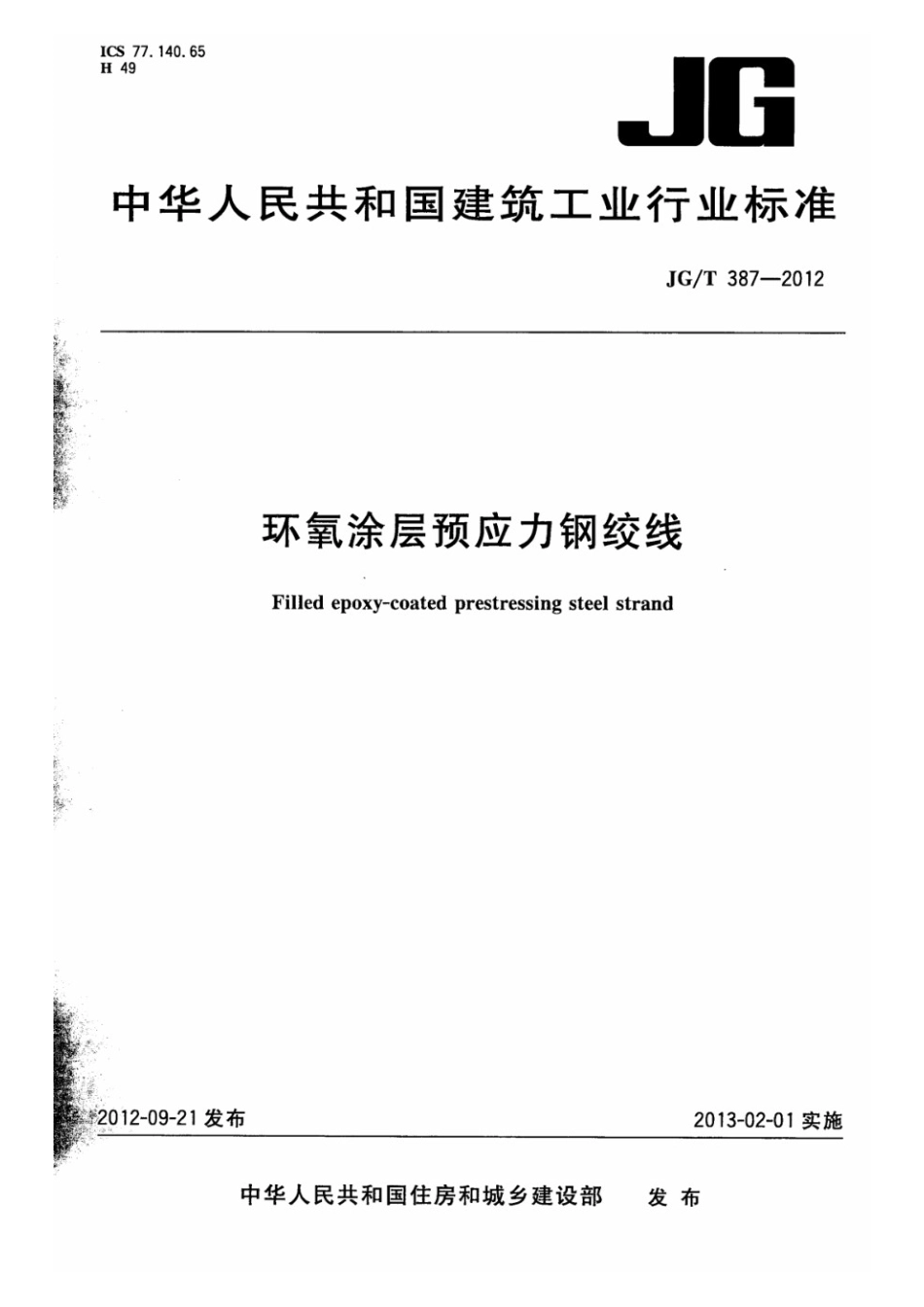 ICS 77.140.65
H 49

JG

中华人民共和国建筑工业行业标准

JG/T 387—2012

环氧涂层预应力钢绞线

Filled epoxy-coated prestressing steel strand

2012-09-21 发布

2013-02-01 实施

中华人民共和国住房和城乡建设部　发布